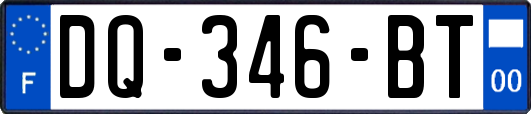 F

DQ-346-BT

00